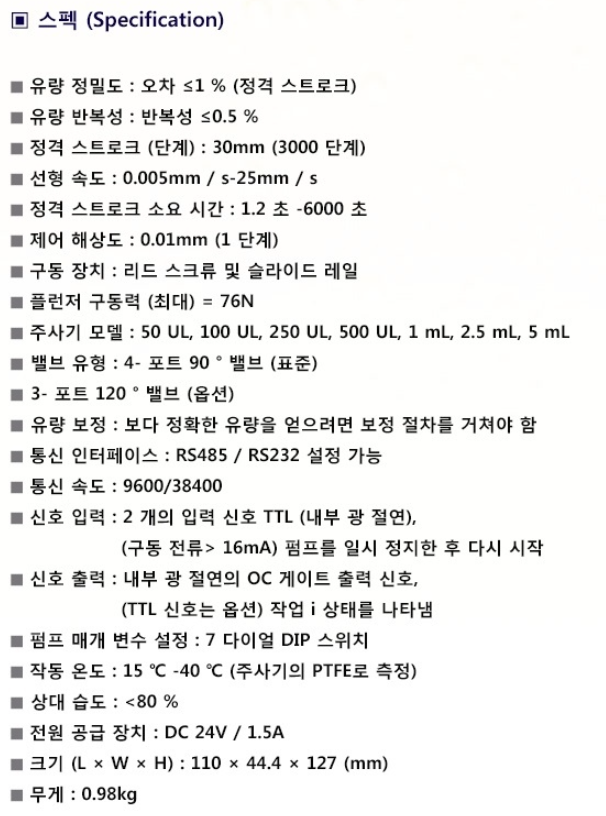 ▣ 스펙 (Specification)

■ 유량 정밀도 : 오차 ≤1 % (정격 스트로크)
■ 유량 반복성 : 반복성 ≤0.5 %
■ 정격 스트로크 (단계) : 30mm (3000 단계)
■ 선형 속도 : 0.005mm / s-25mm / s
■ 정격 스트로크 소요 시간 : 1.2 초 -6000 초
■ 제어 해상도 : 0.01mm (1 단계)
■ 구동 장치 : 리드 스크류 및 슬라이드 레일
■ 플런저 구동력 (최대) = 76N
■ 주사기 모델 : 50 UL, 100 UL, 250 UL, 500 UL, 1 mL, 2.5 mL, 5 mL
■ 밸브 유형 : 4- 포트 90 ° 밸브 (표준)
■ 3- 포트 120 ° 밸브 (옵션)
■ 유량 보정 : 보다 정확한 유량을 얻으려면 보정 절차를 거쳐야 함
■ 통신 인터페이스 : RS485 / RS232 설정 가능
■ 통신 속도 : 9600/38400
■ 신호 입력 : 2 개의 입력 신호 TTL (내부 광 절연), (구동 전류> 16mA) 펌프를 일시 정지한 후 다시 시작
■ 신호 출력 : 내부 광 절연의 OC 게이트 출력 신호, (TTL 신호는 옵션) 작업 i 상태를 나타냄
■ 펌프 매개 변수 설정 : 7 다이얼 DIP 스위치
■ 작동 온도 : 15 ℃ -40 ℃ (주사기의 PTFE로 측정)
■ 상대 습도 : <80 %
■ 전원 공급 장치 : DC 24V / 1.5A
■ 크기 (L × W × H) : 110 × 44.4 × 127 (mm)
■ 무게 : 0.98kg